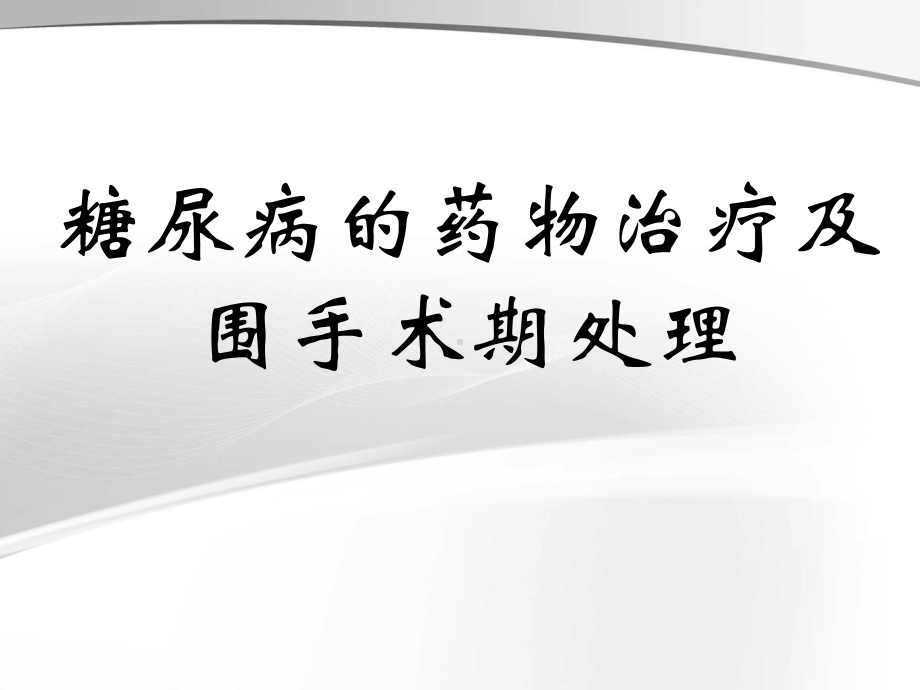 糖尿病的药物治疗及围手术期处理